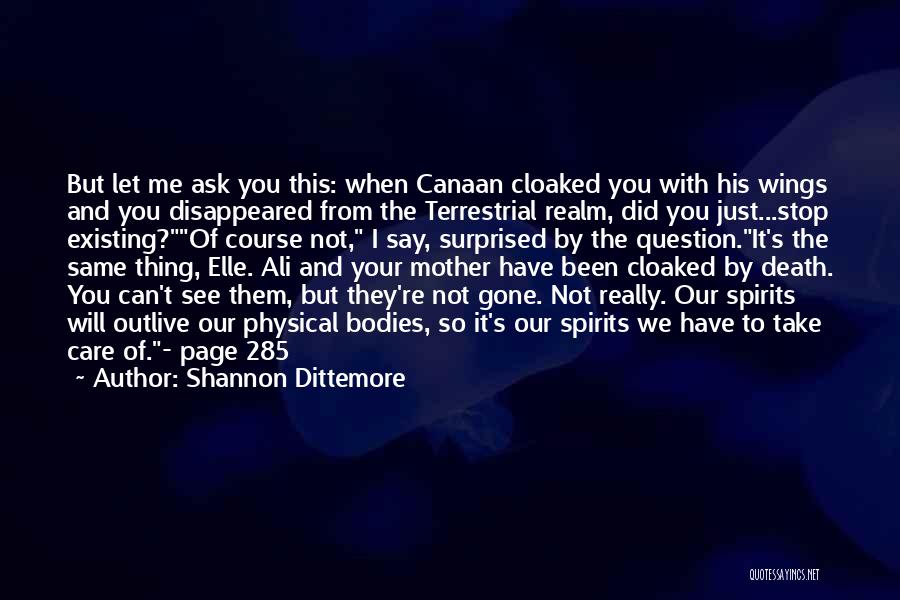 But let me ask you this: when Canaan cloaked you with his wings and you disappeared from the Terrestrial realm, did you just...stop existing?""Of course not," I say, surprised by the question."It's the same thing, Elle. Ali and your mother have been cloaked by death. You can't see them, but they're not gone. Not really. Our spirits will outlive our physical bodies, so it's our spirits we have to take care of."- page 285

~ Author: Shannon Dittemore

QUOTESSAYINGS.NET